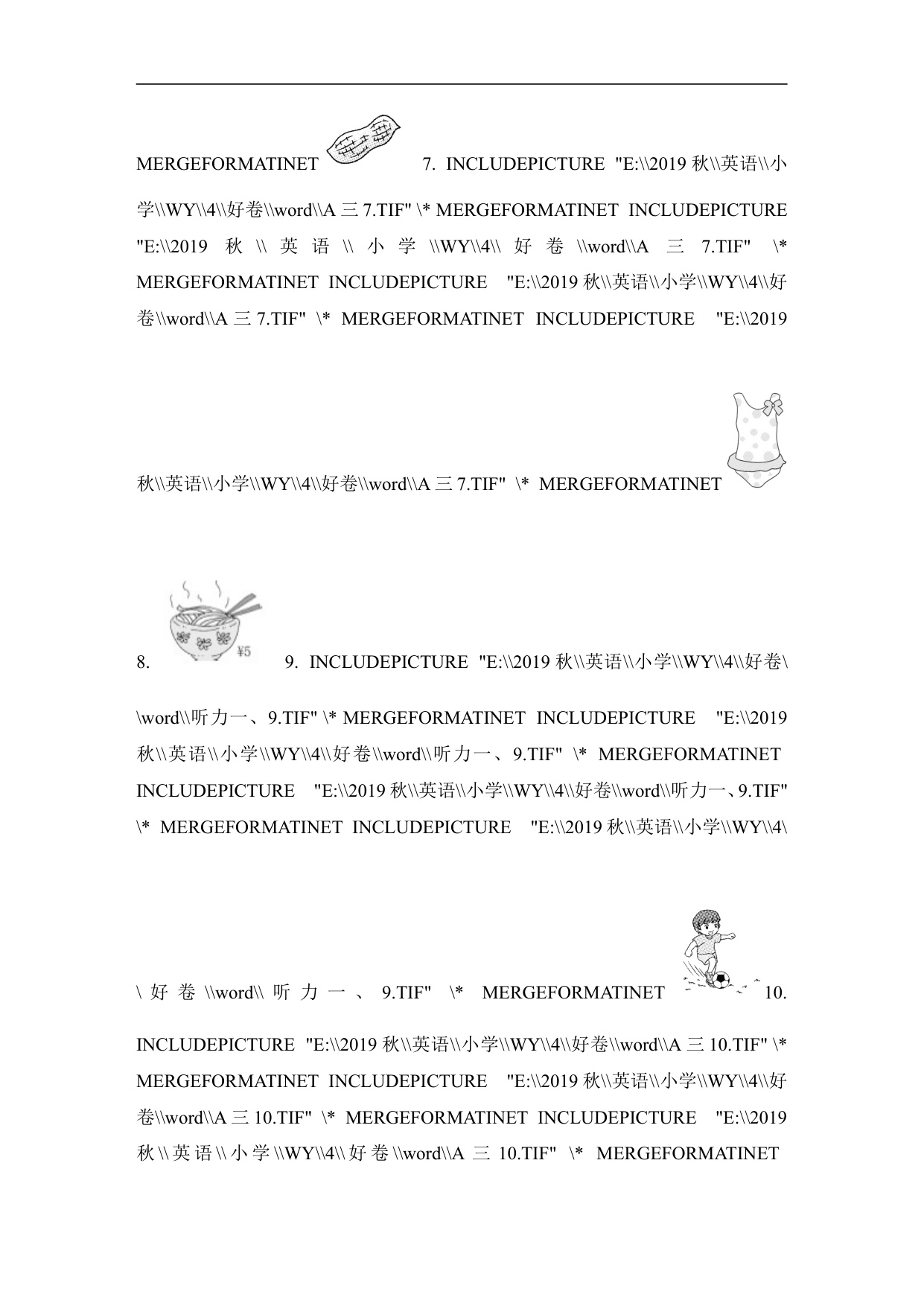 MERGEFORMATINET 7. INCLUDEPICTURE "E:\\2019 秋\\英语\\小学\\WY\\4\\好卷\\word\\A 三 7.TIF" \* MERGEFORMATINET INCLUDEPICTURE "E:\\2019 秋\\英语\\小学\\WY\\4\\好卷\\word\\A 三 7.TIF" \* MERGEFORMATINET INCLUDEPICTURE "E:\\2019 秋\\英语\\小学\\WY\\4\\好卷\\word\\A 三 7.TIF" \* MERGEFORMATINET INCLUDEPICTURE "E:\\2019 秋\\英语\\小学\\WY\\4\\好卷\\word\\A 三 7.TIF" \* MERGEFORMATINET

8. ¥5 9. INCLUDEPICTURE "E:\\2019 秋\\英语\\小学\\WY\\4\\好卷\\word\\听力一、9.TIF" \* MERGEFORMATINET INCLUDEPICTURE "E:\\2019 秋\\英语\\小学\\WY\\4\\好卷\\word\\听力一、9.TIF" \* MERGEFORMATINET INCLUDEPICTURE "E:\\2019 秋\\英语\\小学\\WY\\4\\好卷\\word\\听力一、9.TIF" \* MERGEFORMATINET INCLUDEPICTURE "E:\\2019 秋\\英语\\小学\\WY\\4\\好卷\\word\\听力一、9.TIF" \* MERGEFORMATINET 10. INCLUDEPICTURE "E:\\2019 秋\\英语\\小学\\WY\\4\\好卷\\word\\A 三 10.TIF" \* MERGEFORMATINET INCLUDEPICTURE "E:\\2019 秋\\英语\\小学\\WY\\4\\好卷\\word\\A 三 10.TIF" \* MERGEFORMATINET INCLUDEPICTURE "E:\\2019 秋\\英语\\小学\\WY\\4\\好卷\\word\\A 三 10.TIF" \* MERGEFORMATINET